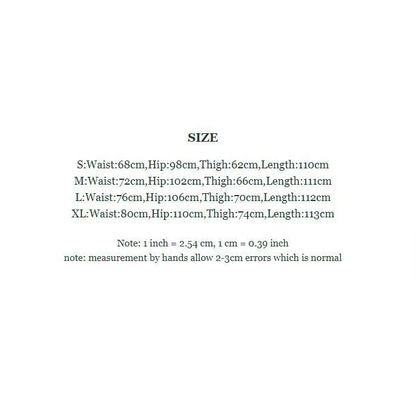 SIZE

S:Waist:68cm,Hip:98cm,Thigh:62cm,Length:110cm
M:Waist:72cm,Hip:102cm,Thigh:66cm,Length:111cm
L:Waist:76cm,Hip:106cm,Thigh:70cm,Length:112cm
XL:Waist:80cm,Hip:110cm,Thigh:74cm,Length:113cm

Note: 1 inch = 2.54 cm, 1 cm = 0.39 inch
note: measurement by hands allow 2-3cm errors which is normal